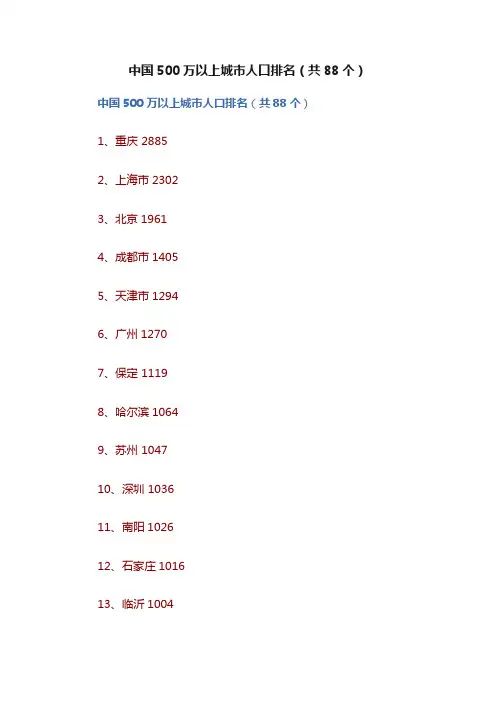 中国500万以上城市人口排名（共88个）

中国500万以上城市人口排名（共88个）

1、重庆 2885

2、上海市 2302

3、北京 1961

4、成都市 1405

5、天津市 1294

6、广州 1270

7、保定 1119

8、哈尔滨 1064

9、苏州 1047

10、深圳 1036

11、南阳 1026

12、石家庄 1016

13、临沂 1004